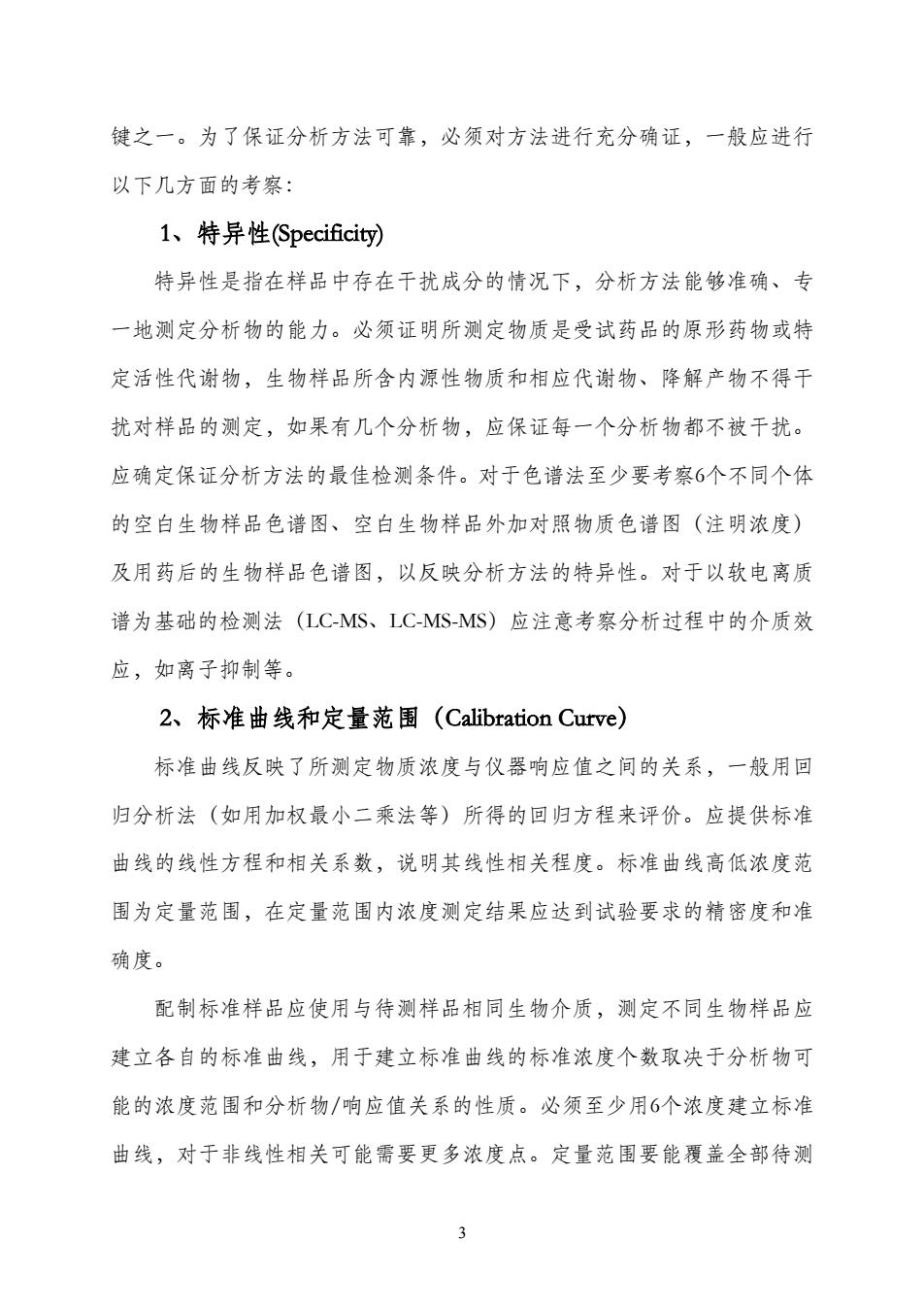 键之一。为了保证分析方法可靠，必须对方法进行充分确证，一般应进行以下几方面的考察：

1、特异性(Specificity)

特异性是指在样品中存在干扰成分的情况下，分析方法能够准确、专一地测定分析物的能力。必须证明所测定物质是受试药品的原形药物或特定活性代谢物，生物样品所含内源性物质和相应代谢物、降解产物不得干扰对样品的测定，如果有几个分析物，应保证每一个分析物都不被干扰。应确定保证分析方法的最佳检测条件。对于色谱法至少要考察6个不同个体的空白生物样品色谱图、空白生物样品外加对照物质色谱图（注明浓度）及用药后的生物样品色谱图，以反映分析方法的特异性。对于以软电离质谱为基础的检测法（LC-MS、LC-MS-MS）应注意考察分析过程中的介质效应，如离子抑制等。

2、标准曲线和定量范围（Calibration Curve）

标准曲线反映了所测定物质浓度与仪器响应值之间的关系，一般用回归分析法（如用加权最小二乘法等）所得的回归方程来评价。应提供标准曲线的线性方程和相关系数，说明其线性相关程度。标准曲线高低浓度范围为定量范围，在定量范围内浓度测定结果应达到试验要求的精密度和准确度。

配制标准样品应使用与待测样品相同生物介质，测定不同生物样品应建立各自的标准曲线，用于建立标准曲线的标准浓度个数取决于分析物可能的浓度范围和分析物/响应值关系的性质。必须至少用6个浓度建立标准曲线，对于非线性相关可能需要更多浓度点。定量范围要能覆盖全部待测

3